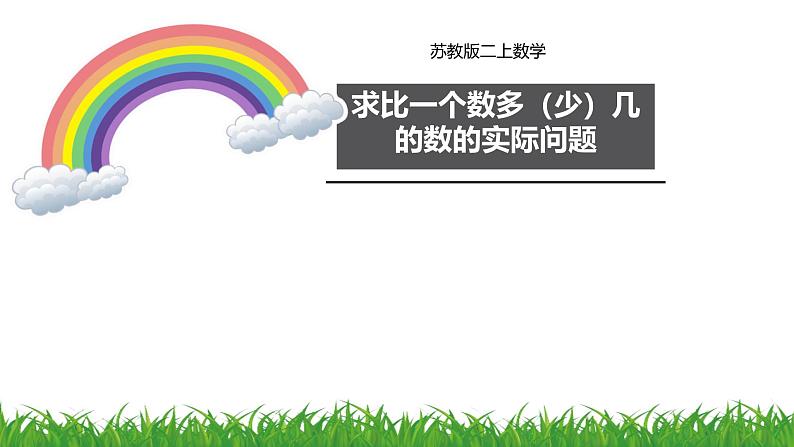 苏教版二上数学

求比一个数多（少）几的数的实际问题